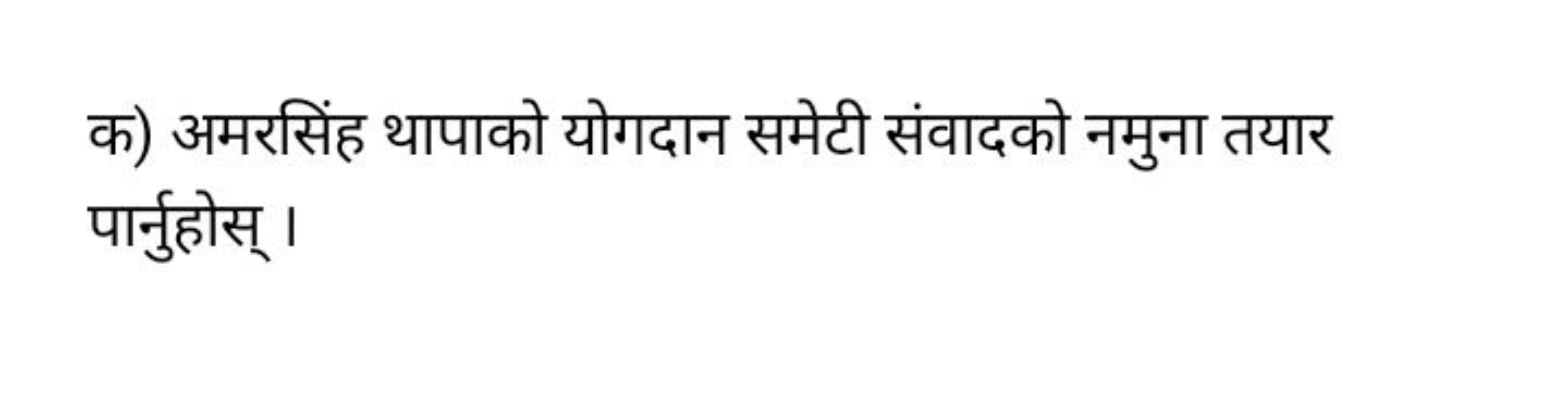 क) अमरसिंह थापाको योगदान समेटी संवादको नमुना तयार पार्नुहोस् ।